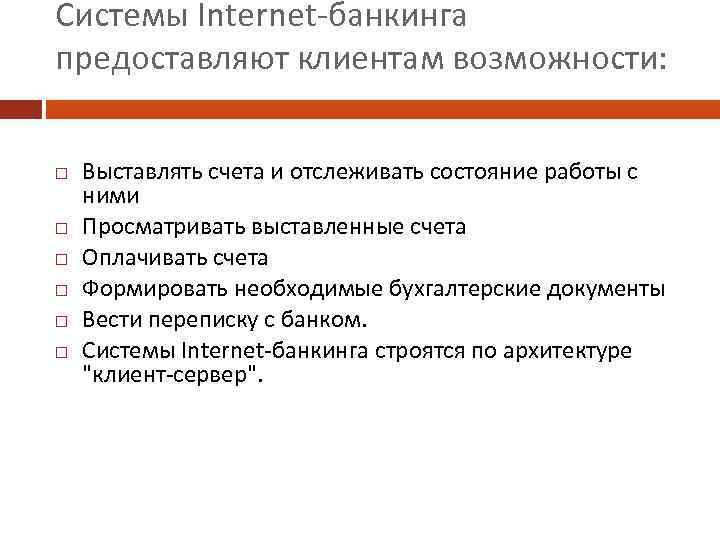 Системы Internet-банкинга предоставляют клиентам возможности:

□ Выставлять счета и отслеживать состояние работы с ними
□ Просматривать выставленные счета
□ Оплачивать счета
□ Формировать необходимые бухгалтерские документы
□ Вести переписку с банком.
□ Системы Internet-банкинга строятся по архитектуре "клиент-сервер".